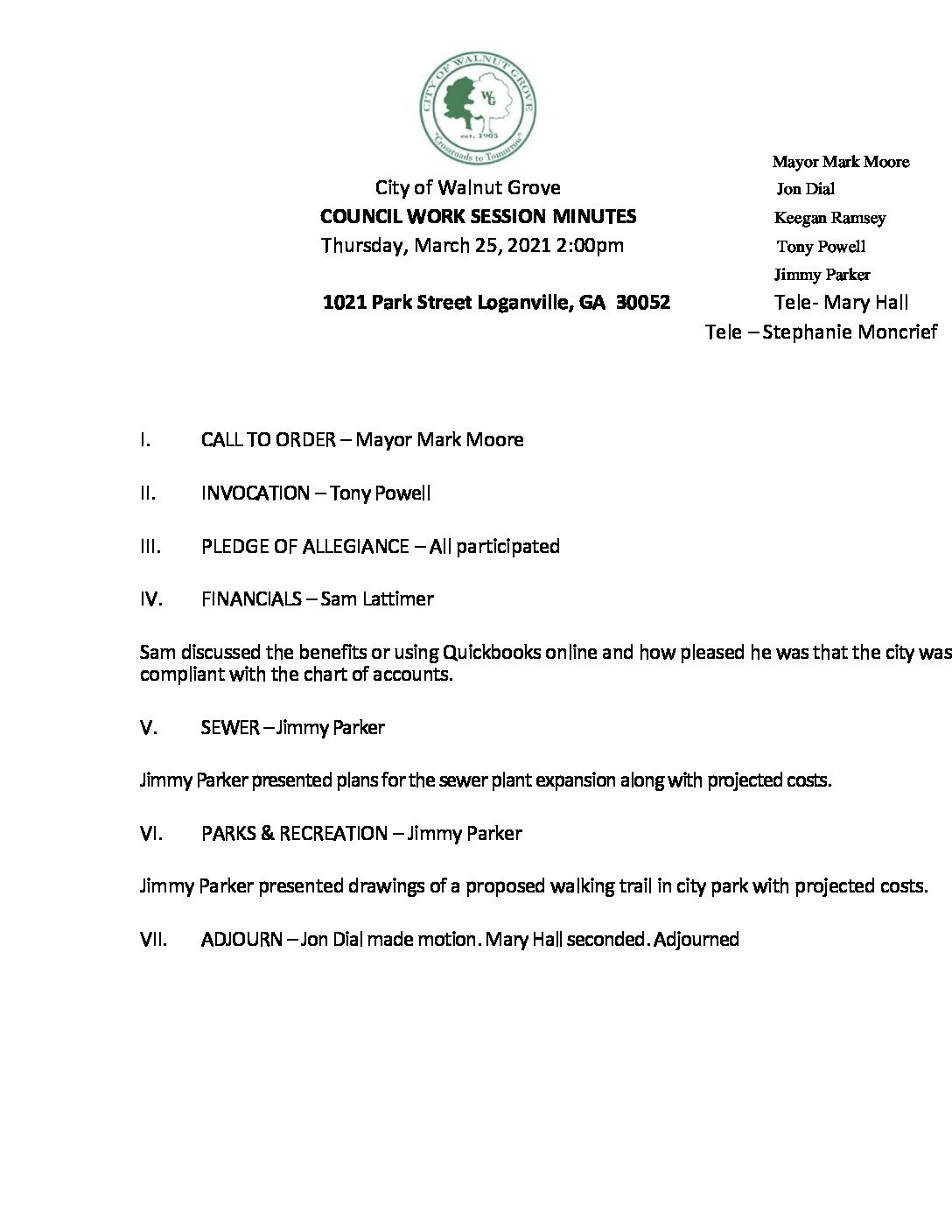 CITY OF WALNUT GROVE
WG
est. 1905
"Crossroads to Tomorrow"

City of Walnut Grove
COUNCIL WORK SESSION MINUTES
Thursday, March 25, 2021 2:00pm

1021 Park Street Loganville, GA 30052

Mayor Mark Moore
Jon Dial
Keegan Ramsey
Tony Powell
Jimmy Parker
Tele- Mary Hall
Tele – Stephanie Moncrief

I. CALL TO ORDER – Mayor Mark Moore

II. INVOCATION – Tony Powell

III. PLEDGE OF ALLEGIANCE – All participated

IV. FINANCIALS – Sam Lattimer

Sam discussed the benefits or using Quickbooks online and how pleased he was that the city was compliant with the chart of accounts.

V. SEWER – Jimmy Parker

Jimmy Parker presented plans for the sewer plant expansion along with projected costs.

VI. PARKS & RECREATION – Jimmy Parker

Jimmy Parker presented drawings of a proposed walking trail in city park with projected costs.

VII. ADJOURN – Jon Dial made motion. Mary Hall seconded. Adjourned